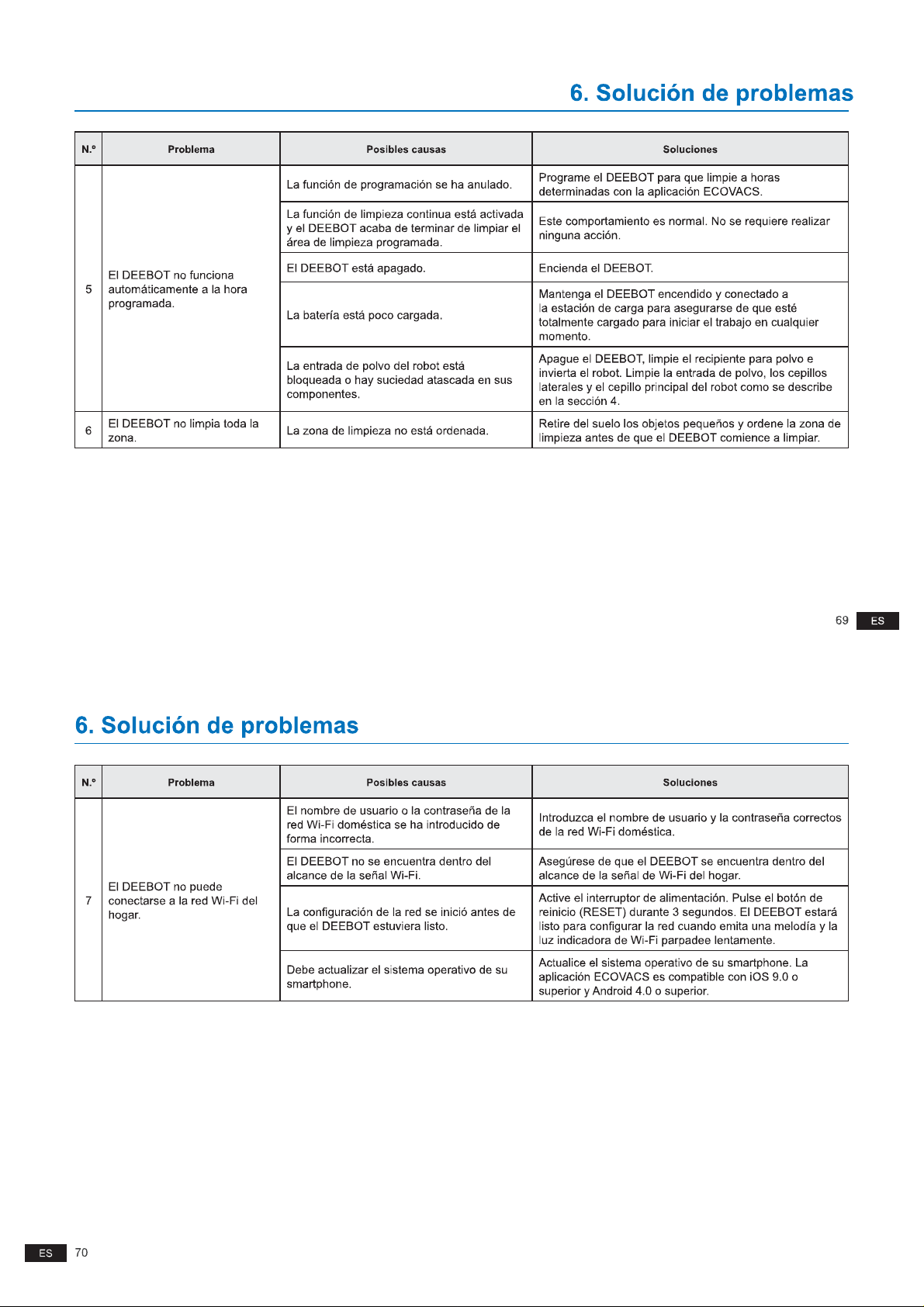 6. Solución de problemas

| N.º | Problema | Posibles causas | Soluciones |
|---|---|---|---|
| 5 | El DEEBOT no funciona automáticamente a la hora programada. | La función de programación se ha anulado. | Programe el DEEBOT para que limpie a horas determinadas con la aplicación ECOVACS. |
| | | La función de limpieza continua está activada y el DEEBOT acaba de terminar de limpiar el área de limpieza programada. | Este comportamiento es normal. No se requiere realizar ninguna acción. |
| | | El DEEBOT está apagado. | Encienda el DEEBOT. |
| | | La batería está poco cargada. | Mantenga el DEEBOT encendido y conectado a la estación de carga para asegurarse de que esté totalmente cargado para iniciar el trabajo en cualquier momento. |
| | | La entrada de polvo del robot está bloqueada o hay suciedad atascada en sus componentes. | Apague el DEEBOT, limpie el recipiente para polvo e invierta el robot. Limpie la entrada de polvo, los cepillos laterales y el cepillo principal del robot como se describe en la sección 4. |
| 6 | El DEEBOT no limpia toda la zona. | La zona de limpieza no está ordenada. | Retire del suelo los objetos pequeños y ordene la zona de limpieza antes de que el DEEBOT comience a limpiar. |

69 ES

6. Solución de problemas

| N.º | Problema | Posibles causas | Soluciones |
|---|---|---|---|
| 7 | El DEEBOT no puede conectarse a la red Wi-Fi del hogar. | El nombre de usuario o la contraseña de la red Wi-Fi doméstica se ha introducido de forma incorrecta. | Introduzca el nombre de usuario y la contraseña correctos de la red Wi-Fi doméstica. |
| | | El DEEBOT no se encuentra dentro del alcance de la señal Wi-Fi. | Asegúrese de que el DEEBOT se encuentra dentro del alcance de la señal de Wi-Fi del hogar. |
| | | La configuración de la red se inició antes de que el DEEBOT estuviera listo. | Active el interruptor de alimentación. Pulse el botón de reinicio (RESET) durante 3 segundos. El DEEBOT estará listo para configurar la red cuando emita una melodía y la luz indicadora de Wi-Fi parpadee lentamente. |
| | | Debe actualizar el sistema operativo de su smartphone. | Actualice el sistema operativo de su smartphone. La aplicación ECOVACS es compatible con iOS 9.0 o superior y Android 4.0 o superior. |

ES 70